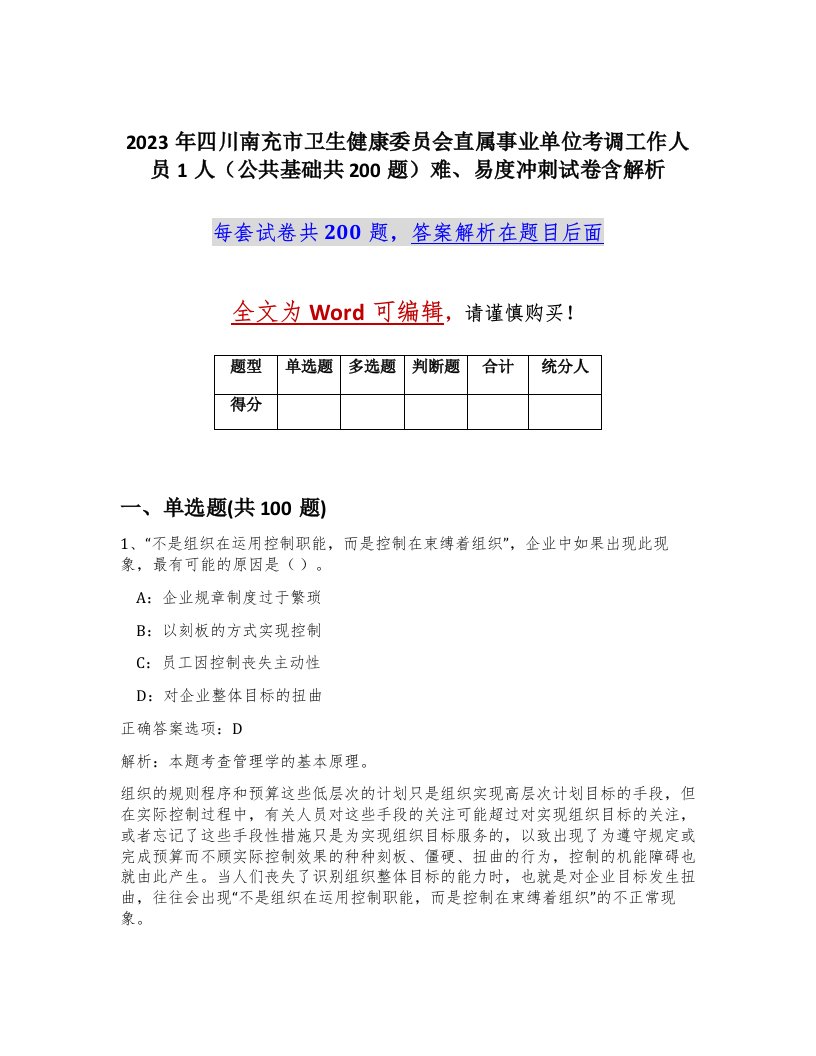 2023 年四川南充市卫生健康委员会直属事业单位考调工作人员 1 人（公共基础共 200 题）难、易度冲刺试卷含解析

每套试卷共 200 题，答案解析在题目后面

全文为 Word 可编辑，请谨慎购买！

| 题型 | 单选题 | 多选题 | 判断题 | 合计 | 统分人 |
|---|---|---|---|---|---|
| 得分 | | | | | |

一、单选题(共 100 题)

1、“不是组织在运用控制职能，而是控制在束缚着组织”，企业中如果出现此现象，最有可能的原因是（ ）。

A：企业规章制度过于繁琐

B：以刻板的方式实现控制

C：员工因控制丧失主动性

D：对企业整体目标的扭曲

正确答案选项：D

解析：本题考查管理学的基本原理。

组织的规则程序和预算这些低层次的计划只是组织实现高层次计划目标的手段，但在实际控制过程中，有关人员对这些手段的关注可能超过对实现组织目标的关注，或者忘记了这些手段性措施只是为实现组织目标服务的，以致出现了为遵守规定或完成预算而不顾实际控制效果的种种刻板、僵硬、扭曲的行为，控制的机能障碍也就由此产生。当人们丧失了识别组织整体目标的能力时，也就是对企业目标发生扭曲，往往会出现“不是组织在运用控制职能，而是控制在束缚着组织”的不正常现象。